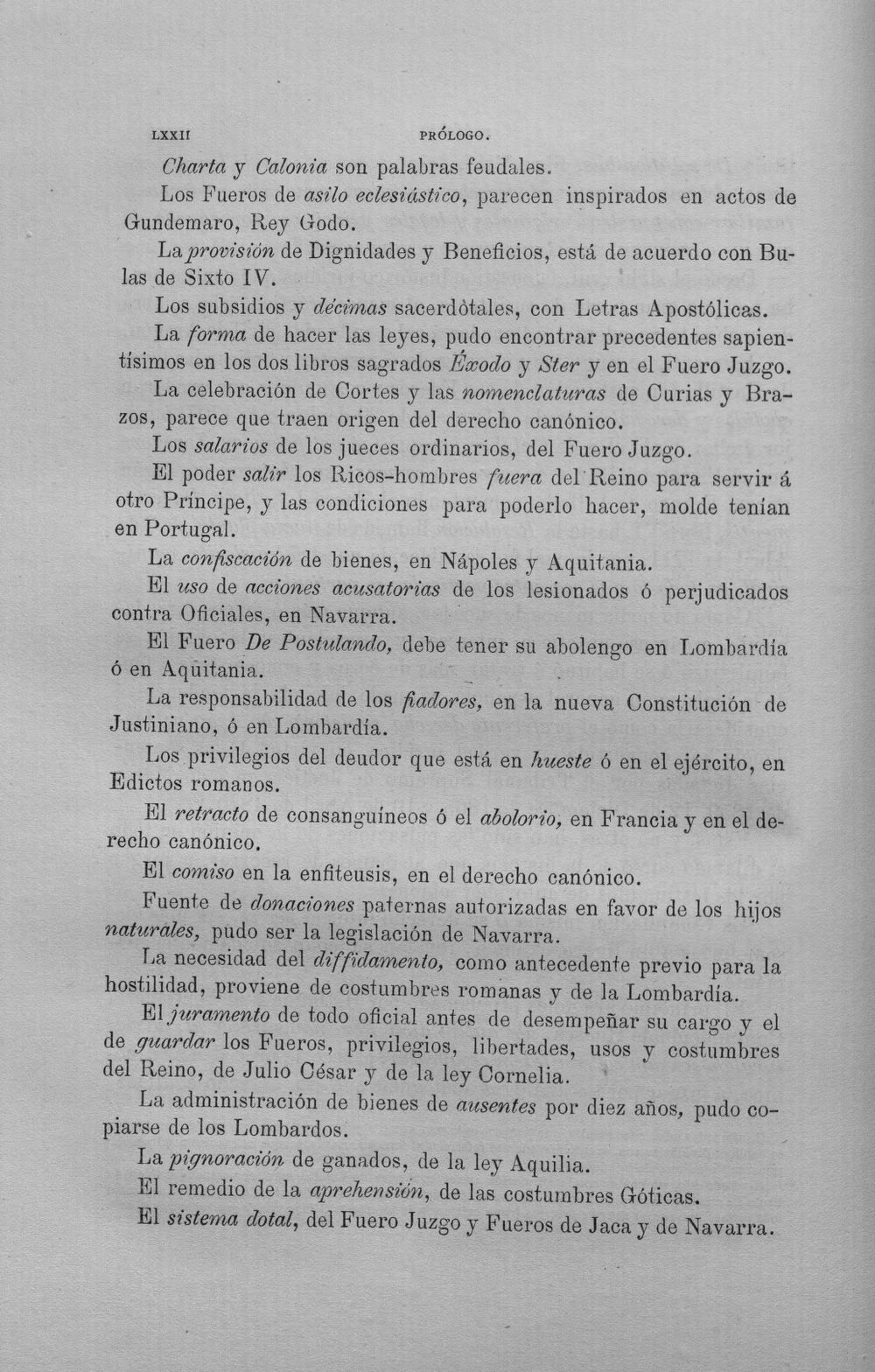 LXXII PRÓLOGO.

Charta y Calonia son palabras feudales.

Los Fueros de asilo eclesiástico, parecen inspirados en actos de Gundemaro, Rey Godo.

La provisión de Dignidades y Beneficios, está de acuerdo con Bulas de Sixto IV.

Los subsidios y décimas sacerdòtales, con Letras Apostólicas.

La forma de hacer las leyes, pudo encontrar precedentes sapientísimos en los dos libros sagrados Éxodo y Ster y en el Fuero Juzgo.

La celebración de Cortes y las nomenclaturas de Curias y Brazos, parece que traen origen del derecho canónico.

Los salarios de los jueces ordinarios, del Fuero Juzgo.

El poder salir los Ricos-hombres fuera del Reino para servir á otro Príncipe, y las condiciones para poderlo hacer, molde tenían en Portugal.

La confiscación de bienes, en Nápoles y Aquitania.

El uso de acciones acusatorias de los lesionados ó perjudicados contra Oficiales, en Navarra.

El Fuero De Postulando, debe tener su abolengo en Lombardía ó en Aquitania.

La responsabilidad de los fiadores, en la nueva Constitución de Justiniano, ó en Lombardía.

Los privilegios del deudor que está en hueste ó en el ejército, en Edictos romanos.

El retracto de consanguíneos ó el abolorio, en Francia y en el derecho canónico.

El comiso en la enfiteusis, en el derecho canónico.

Fuente de donaciones paternas autorizadas en favor de los hijos naturales, pudo ser la legislación de Navarra.

La necesidad del diffidamento, como antecedente previo para la hostilidad, proviene de costumbres romanas y de la Lombardía.

El juramento de todo oficial antes de desempeñar su cargo y el de guardar los Fueros, privilegios, libertades, usos y costumbres del Reino, de Julio César y de la ley Cornelia.

La administración de bienes de ausentes por diez años, pudo copiarse de los Lombardos.

La pignoración de ganados, de la ley Aquilia.

El remedio de la aprehensión, de las costumbres Góticas.

El sistema dotal, del Fuero Juzgo y Fueros de Jaca y de Navarra.